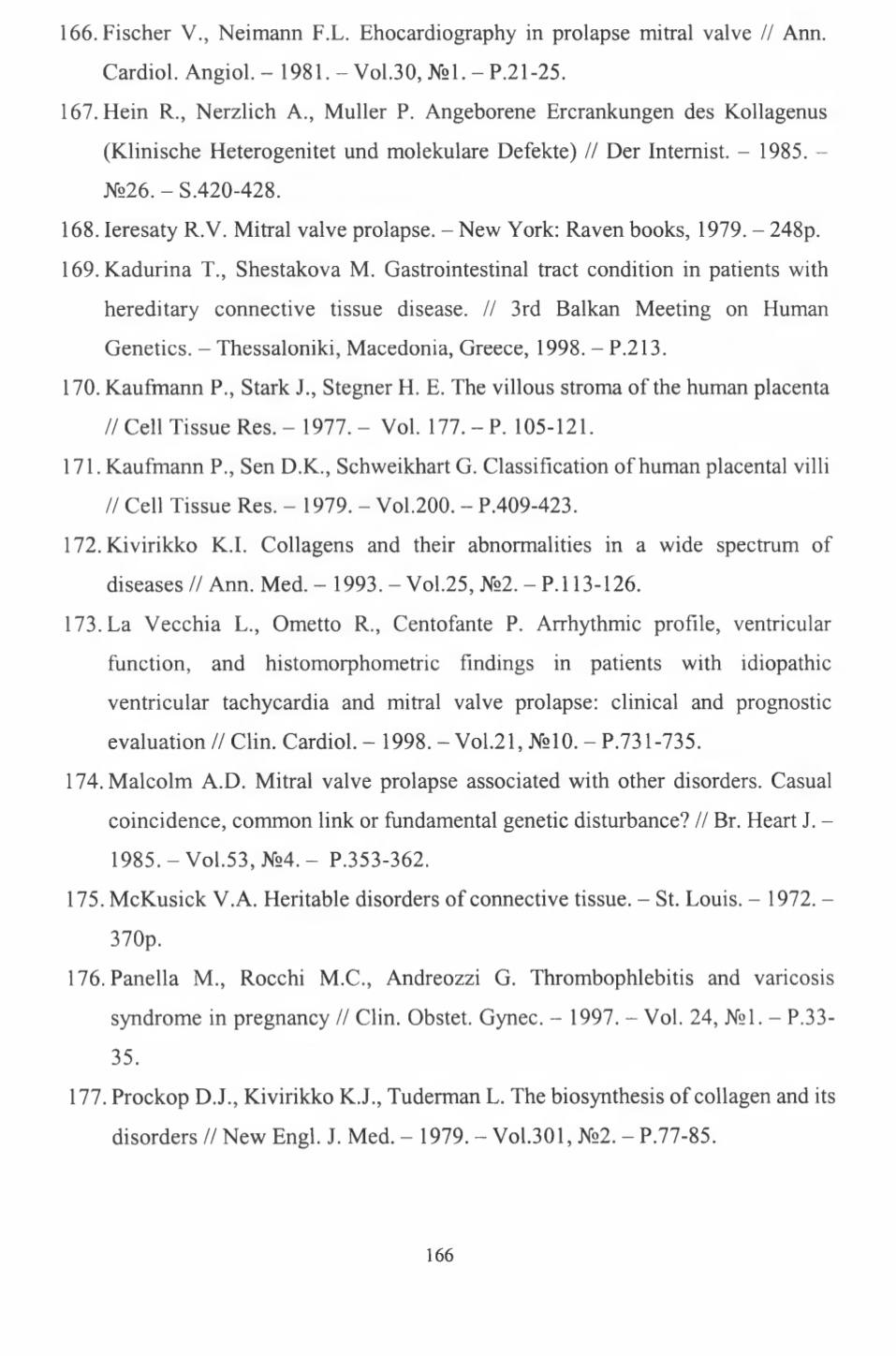 166. Fischer V., Neimann F.L. Ehocardiography in prolapse mitral valve // Ann. Cardiol. Angiol. – 1981. – Vol.30, №1. – P.21-25.

167. Hein R., Nerzlich A., Muller P. Angeborene Ercrankungen des Kollagenus (Klinische Heterogenitet und molekulare Defekte) // Der Internist. – 1985. – №26. – S.420-428.

168. Ieresaty R.V. Mitral valve prolapse. – New York: Raven books, 1979. – 248p.

169. Kadurina T., Shestakova M. Gastrointestinal tract condition in patients with hereditary connective tissue disease. // 3rd Balkan Meeting on Human Genetics. – Thessaloniki, Macedonia, Greece, 1998. – P.213.

170. Kaufmann P., Stark J., Stegner H. E. The villous stroma of the human placenta // Cell Tissue Res. – 1977. – Vol. 177. – P. 105-121.

171. Kaufmann P., Sen D.K., Schweikhart G. Classification of human placental villi // Cell Tissue Res. – 1979. – Vol.200. – P.409-423.

172. Kivirikko K.I. Collagens and their abnormalities in a wide spectrum of diseases // Ann. Med. – 1993. – Vol.25, №2. – P.113-126.

173. La Vecchia L., Ometto R., Centofante P. Arrhythmic profile, ventricular function, and histomorphometric findings in patients with idiopathic ventricular tachycardia and mitral valve prolapse: clinical and prognostic evaluation // Clin. Cardiol. – 1998. – Vol.21, №10. – P.731-735.

174. Malcolm A.D. Mitral valve prolapse associated with other disorders. Casual coincidence, common link or fundamental genetic disturbance? // Br. Heart J. – 1985. – Vol.53, №4. – P.353-362.

175. McKusick V.A. Heritable disorders of connective tissue. – St. Louis. – 1972. – 370p.

176. Panella M., Rocchi M.C., Andreozzi G. Thrombophlebitis and varicosis syndrome in pregnancy // Clin. Obstet. Gynec. – 1997. – Vol. 24, №1. – P.33-35.

177. Prockop D.J., Kivirikko K.J., Tuderman L. The biosynthesis of collagen and its disorders // New Engl. J. Med. – 1979. – Vol.301, №2. – P.77-85.

166